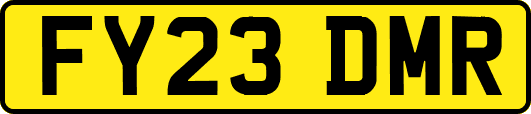 FY23 DMR